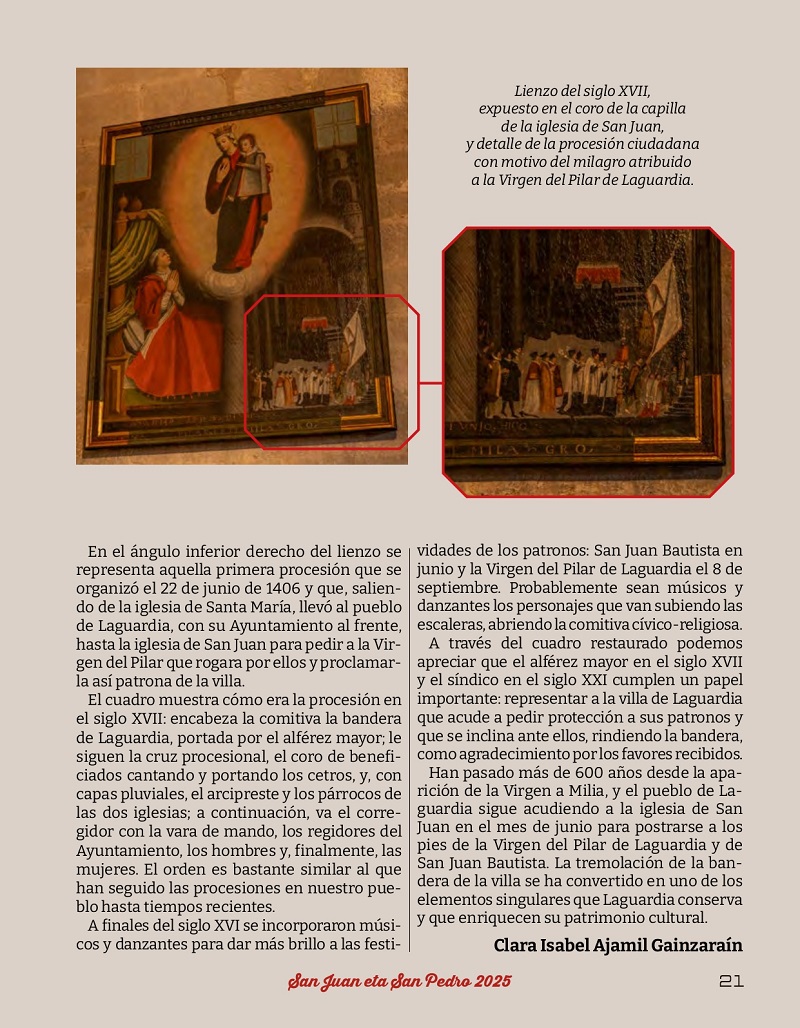 Lienzo del siglo XVII, expuesto en el coro de la capilla de la iglesia de San Juan, y detalle de la procesión ciudadana con motivo del milagro atribuido a la Virgen del Pilar de Laguardia.

En el ángulo inferior derecho del lienzo se representa aquella primera procesión que se organizó el 22 de junio de 1406 y que, saliendo de la iglesia de Santa María, llevó al pueblo de Laguardia, con su Ayuntamiento al frente, hasta la iglesia de San Juan para pedir a la Virgen del Pilar que rogara por ellos y proclamarla así patrona de la villa.

El cuadro muestra cómo era la procesión en el siglo XVII: encabeza la comitiva la bandera de Laguardia, portada por el alférez mayor; le siguen la cruz procesional, el coro de beneficiados cantando y portando los cetros, y, con capas pluviales, el arcipreste y los párrocos de las dos iglesias; a continuación, va el corregidor con la vara de mando, los regidores del Ayuntamiento, los hombres y, finalmente, las mujeres. El orden es bastante similar al que han seguido las procesiones en nuestro pueblo hasta tiempos recientes.

A finales del siglo XVI se incorporaron músicos y danzantes para dar más brillo a las festividades de los patronos: San Juan Bautista en junio y la Virgen del Pilar de Laguardia el 8 de septiembre. Probablemente sean músicos y danzantes los personajes que van subiendo las escaleras, abriendo la comitiva cívico-religiosa.

A través del cuadro restaurado podemos apreciar que el alférez mayor en el siglo XVII y el síndico en el siglo XXI cumplen un papel importante: representar a la villa de Laguardia que acude a pedir protección a sus patronos y que se inclina ante ellos, rindiendo la bandera, como agradecimiento por los favores recibidos.

Han pasado más de 600 años desde la aparición de la Virgen a Milia, y el pueblo de Laguardia sigue acudiendo a la iglesia de San Juan en el mes de junio para postrarse a los pies de la Virgen del Pilar de Laguardia y de San Juan Bautista. La tremolación de la bandera de la villa se ha convertido en uno de los elementos singulares que Laguardia conserva y que enriquecen su patrimonio cultural.

Clara Isabel Ajamil Gainzaraín

San Juan eta San Pedro 2025

21